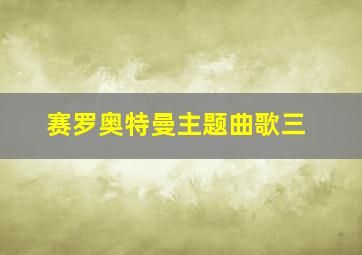 赛罗奥特曼主题曲歌三